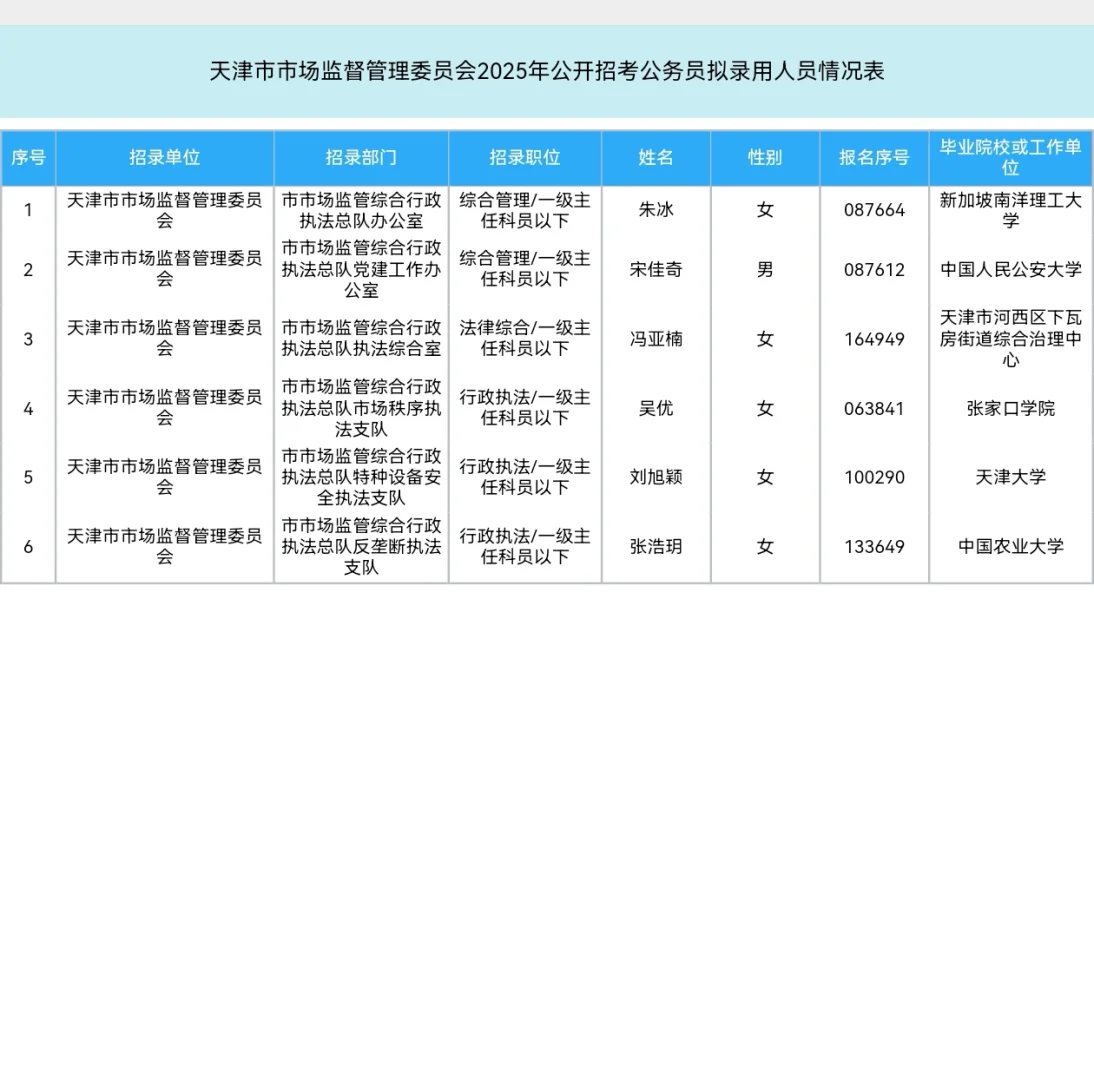 天津市市场监督管理委员会2025年公开招考公务员拟录用人员情况表

| 序号 | 招录单位 | 招录部门 | 招录职位 | 姓名 | 性别 | 报名序号 | 毕业院校或工作单位 |
|---|---|---|---|---|---|---|---|
| 1 | 天津市市场监督管理委员会 | 市市场监管综合行政执法总队办公室 | 综合管理/一级主任科员以下 | 朱冰 | 女 | 087664 | 新加坡南洋理工大学 |
| 2 | 天津市市场监督管理委员会 | 市市场监管综合行政执法总队党建工作办公室 | 综合管理/一级主任科员以下 | 宋佳奇 | 男 | 087612 | 中国人民公安大学 |
| 3 | 天津市市场监督管理委员会 | 市市场监管综合行政执法总队执法综合室 | 法律综合/一级主任科员以下 | 冯亚楠 | 女 | 164949 | 天津市河西区下瓦房街道综合治理中心 |
| 4 | 天津市市场监督管理委员会 | 市市场监管综合行政执法总队市场秩序执法支队 | 行政执法/一级主任科员以下 | 吴优 | 女 | 063841 | 张家口学院 |
| 5 | 天津市市场监督管理委员会 | 市市场监管综合行政执法总队特种设备安全执法支队 | 行政执法/一级主任科员以下 | 刘旭颖 | 女 | 100290 | 天津大学 |
| 6 | 天津市市场监督管理委员会 | 市市场监管综合行政执法总队反垄断执法支队 | 行政执法/一级主任科员以下 | 张浩玥 | 女 | 133649 | 中国农业大学 |